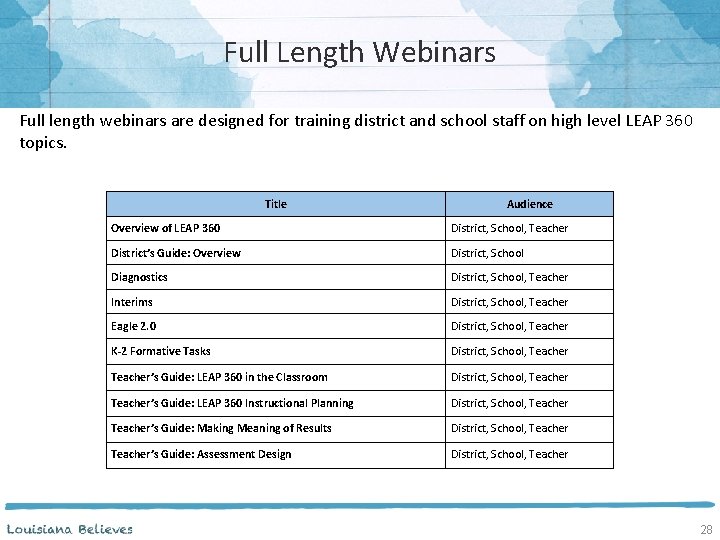 Full Length Webinars

Full length webinars are designed for training district and school staff on high level LEAP 360 topics.

| Title | Audience |
|---|---|
| Overview of LEAP 360 | District, School, Teacher |
| District's Guide: Overview | District, School |
| Diagnostics | District, School, Teacher |
| Interims | District, School, Teacher |
| Eagle 2.0 | District, School, Teacher |
| K-2 Formative Tasks | District, School, Teacher |
| Teacher's Guide: LEAP 360 in the Classroom | District, School, Teacher |
| Teacher's Guide: LEAP 360 Instructional Planning | District, School, Teacher |
| Teacher's Guide: Making Meaning of Results | District, School, Teacher |
| Teacher's Guide: Assessment Design | District, School, Teacher |

Louisiana Believes

28